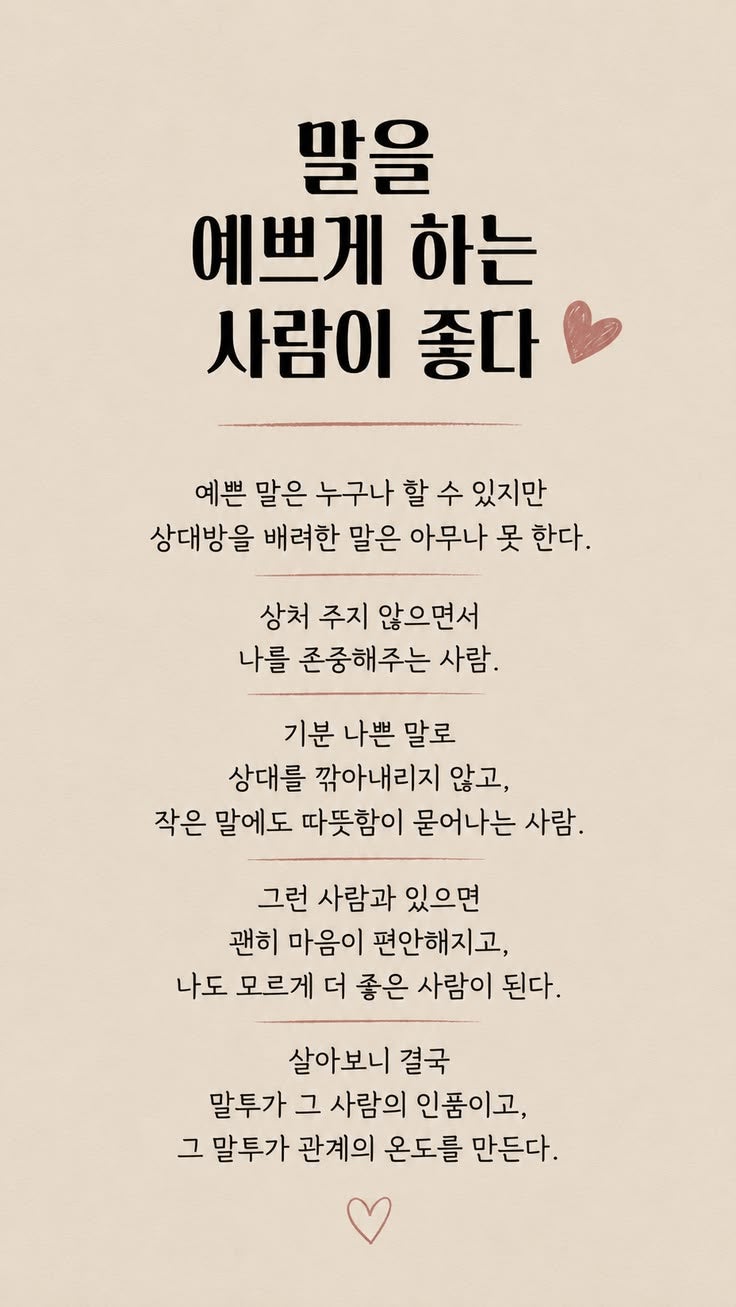 말을
예쁘게 하는
사람이 좋다

예쁜 말은 누구나 할 수 있지만
상대방을 배려한 말은 아무나 못 한다.

상처 주지 않으면서
나를 존중해주는 사람.

기분 나쁜 말로
상대를 깎아내리지 않고,
작은 말에도 따뜻함이 묻어나는 사람.

그런 사람과 있으면
괜히 마음이 편안해지고,
나도 모르게 더 좋은 사람이 된다.

살아보니 결국
말투가 그 사람의 인품이고,
그 말투가 관계의 온도를 만든다.